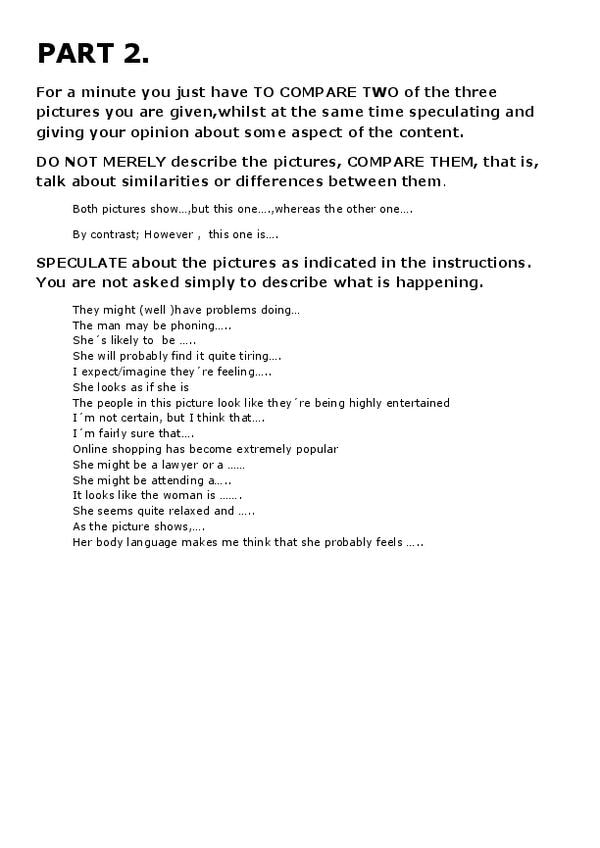 PART 2.

For a minute you just have TO COMPARE TWO of the three pictures you are given,whilst at the same time speculating and giving your opinion about some aspect of the content.

DO NOT MERELY describe the pictures, COMPARE THEM, that is, talk about similarities or differences between them.

Both pictures show…,but this one….,whereas the other one….

By contrast; However , this one is….

SPECULATE about the pictures as indicated in the instructions. You are not asked simply to describe what is happening.

They might (well )have problems doing…
The man may be phoning…..
She´s likely to be …..
She will probably find it quite tiring….
I expect/imagine they´re feeling…..
She looks as if she is
The people in this picture look like they´re being highly entertained
I´m not certain, but I think that….
I´m fairly sure that….
Online shopping has become extremely popular
She might be a lawyer or a ……
She might be attending a…..
It looks like the woman is …….
She seems quite relaxed and …..
As the picture shows,….
Her body language makes me think that she probably feels …..